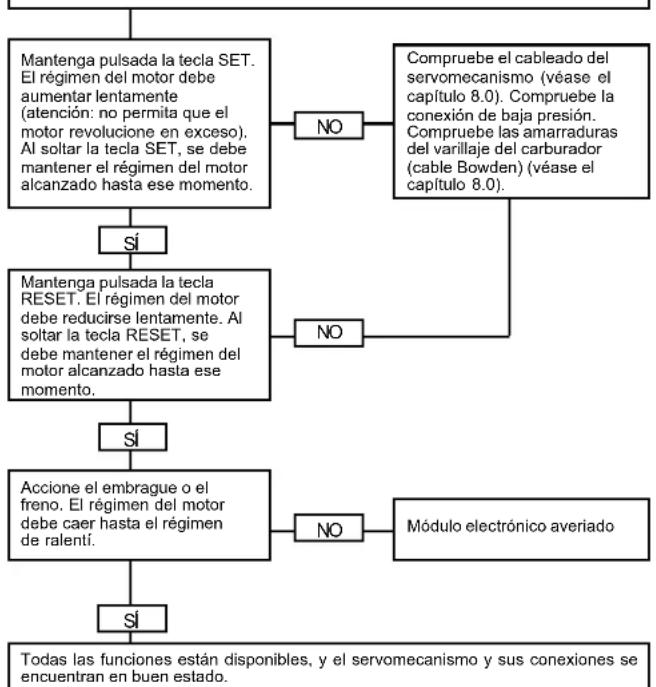 Mantenga pulsada la tecla SET. El régimen del motor debe aumentar lentamente (atención: no permita que el motor revolucione en exceso). Al soltar la tecla SET, se debe mantener el régimen del motor alcanzado hasta ese momento.

NO

Compruebe el cableado del servomecanismo (véase el capítulo 8.0). Compruebe la conexión de baja presión. Compruebe las amarraduras del varillaje del carburador (cable Bowden) (véase el capítulo 8.0).

SÍ

Mantenga pulsada la tecla RESET. El régimen del motor debe reducirse lentamente. Al soltar la tecla RESET, se debe mantener el régimen del motor alcanzado hasta ese momento.

NO

SÍ

Accione el embrague o el freno. El régimen del motor debe caer hasta el régimen de ralentí.

NO

Módulo electrónico averiado

SÍ

Todas las funciones están disponibles, y el servomecanismo y sus conexiones se encuentran en buen estado.